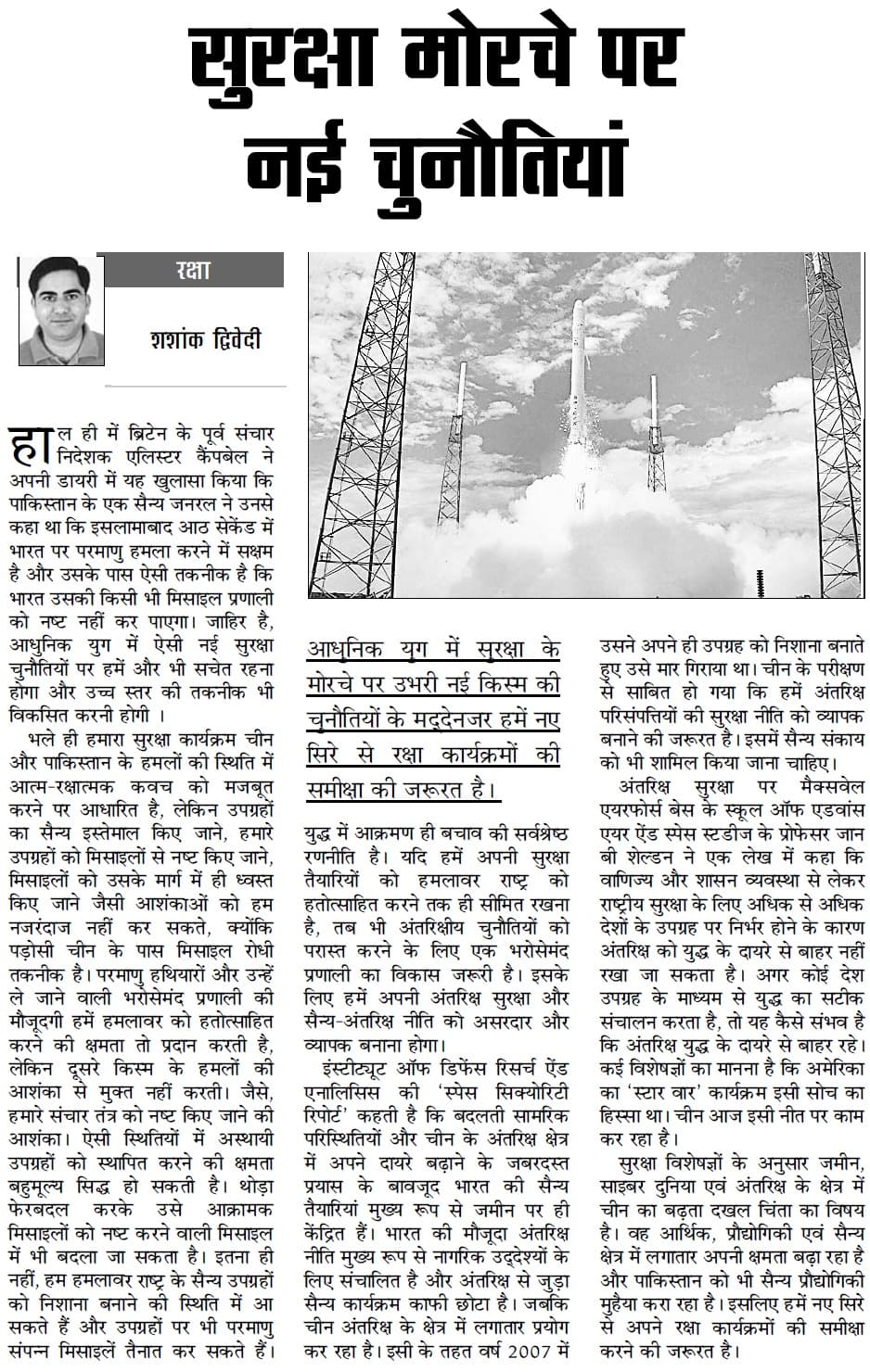 सुरक्षा मोरचे पर नई चुनौतियां

रक्षा

शशांक द्विवेदी

हाल ही में ब्रिटेन के पूर्व संचार निदेशक एलिस्टर कैंपबेल ने अपनी डायरी में यह खुलासा किया कि पाकिस्तान के एक सैन्य जनरल ने उनसे कहा था कि इसलामाबाद आठ सेकेंड में भारत पर परमाणु हमला करने में सक्षम है और उसके पास ऐसी तकनीक है कि भारत उसकी किसी भी मिसाइल प्रणाली को नष्ट नहीं कर पाएगा। जाहिर है, आधुनिक युग में ऐसी नई सुरक्षा चुनौतियों पर हमें और भी सचेत रहना होगा और उच्च स्तर की तकनीक भी विकसित करनी होगी ।

भले ही हमारा सुरक्षा कार्यक्रम चीन और पाकिस्तान के हमलों की स्थिति में आत्म-रक्षात्मक कवच को मजबूत करने पर आधारित है, लेकिन उपग्रहों का सैन्य इस्तेमाल किए जाने, हमारे उपग्रहों को मिसाइलों से नष्ट किए जाने, मिसाइलों को उसके मार्ग में ही ध्वस्त किए जाने जैसी आशंकाओं को हम नजरंदाज नहीं कर सकते, क्योंकि पड़ोसी चीन के पास मिसाइल रोधी तकनीक है। परमाणु हथियारों और उन्हें ले जाने वाली भरोसेमंद प्रणाली की मौजूदगी हमें हमलावर को हतोत्साहित करने की क्षमता तो प्रदान करती है, लेकिन दूसरे किस्म के हमलों की आशंका से मुक्त नहीं करती। जैसे, हमारे संचार तंत्र को नष्ट किए जाने की आशंका। ऐसी स्थितियों में अस्थायी उपग्रहों को स्थापित करने की क्षमता बहुमूल्य सिद्ध हो सकती है। थोड़ा फेरबदल करके उसे आक्रामक मिसाइलों को नष्ट करने वाली मिसाइल में भी बदला जा सकता है। इतना ही नहीं, हम हमलावर राष्ट्र के सैन्य उपग्रहों को निशाना बनाने की स्थिति में आ सकते हैं और उपग्रहों पर भी परमाणु संपन्न मिसाइलें तैनात कर सकते हैं।

आधुनिक युग में सुरक्षा के मोरचे पर उभरी नई किस्म की चुनौतियों के मद्देनजर हमें नए सिरे से रक्षा कार्यक्रमों की समीक्षा की जरूरत है।

युद्ध में आक्रमण ही बचाव की सर्वश्रेष्ठ रणनीति है। यदि हमें अपनी सुरक्षा तैयारियों को हमलावर राष्ट्र को हतोत्साहित करने तक ही सीमित रखना है, तब भी अंतरिक्षीय चुनौतियों को परास्त करने के लिए एक भरोसेमंद प्रणाली का विकास जरूरी है। इसके लिए हमें अपनी अंतरिक्ष सुरक्षा और सैन्य-अंतरिक्ष नीति को असरदार और व्यापक बनाना होगा।

इंस्टीट्यूट ऑफ डिफेंस रिसर्च ऐंड एनालिसिस की 'स्पेस सिक्योरिटी रिपोर्ट' कहती है कि बदलती सामरिक परिस्थितियों और चीन के अंतरिक्ष क्षेत्र में अपने दायरे बढ़ाने के जबरदस्त प्रयास के बावजूद भारत की सैन्य तैयारियां मुख्य रूप से जमीन पर ही केंद्रित हैं। भारत की मौजूदा अंतरिक्ष नीति मुख्य रूप से नागरिक उद्देश्यों के लिए संचालित है और अंतरिक्ष से जुड़ा सैन्य कार्यक्रम काफी छोटा है। जबकि चीन अंतरिक्ष के क्षेत्र में लगातार प्रयोग कर रहा है। इसी के तहत वर्ष 2007 में उसने अपने ही उपग्रह को निशाना बनाते हुए उसे मार गिराया था। चीन के परीक्षण से साबित हो गया कि हमें अंतरिक्ष परिसंपत्तियों की सुरक्षा नीति को व्यापक बनाने की जरूरत है। इसमें सैन्य संकाय को भी शामिल किया जाना चाहिए।

अंतरिक्ष सुरक्षा पर मैक्सवेल एयरफोर्स बेस के स्कूल ऑफ एडवांस एयर ऐंड स्पेस स्टडीज के प्रोफेसर जान बी शेल्डन ने एक लेख में कहा कि वाणिज्य और शासन व्यवस्था से लेकर राष्ट्रीय सुरक्षा के लिए अधिक से अधिक देशों के उपग्रह पर निर्भर होने के कारण अंतरिक्ष को युद्ध के दायरे से बाहर नहीं रखा जा सकता है। अगर कोई देश उपग्रह के माध्यम से युद्ध का सटीक संचालन करता है, तो यह कैसे संभव है कि अंतरिक्ष युद्ध के दायरे से बाहर रहे। कई विशेषज्ञों का मानना है कि अमेरिका का 'स्टार वार' कार्यक्रम इसी सोच का हिस्सा था। चीन आज इसी नीत पर काम कर रहा है।

सुरक्षा विशेषज्ञों के अनुसार जमीन, साइबर दुनिया एवं अंतरिक्ष के क्षेत्र में चीन का बढ़ता दखल चिंता का विषय है। वह आर्थिक, प्रौद्योगिकी एवं सैन्य क्षेत्र में लगातार अपनी क्षमता बढ़ा रहा है और पाकिस्तान को भी सैन्य प्रौद्योगिकी मुहैया करा रहा है। इसलिए हमें नए सिरे से अपने रक्षा कार्यक्रमों की समीक्षा करने की जरूरत है।